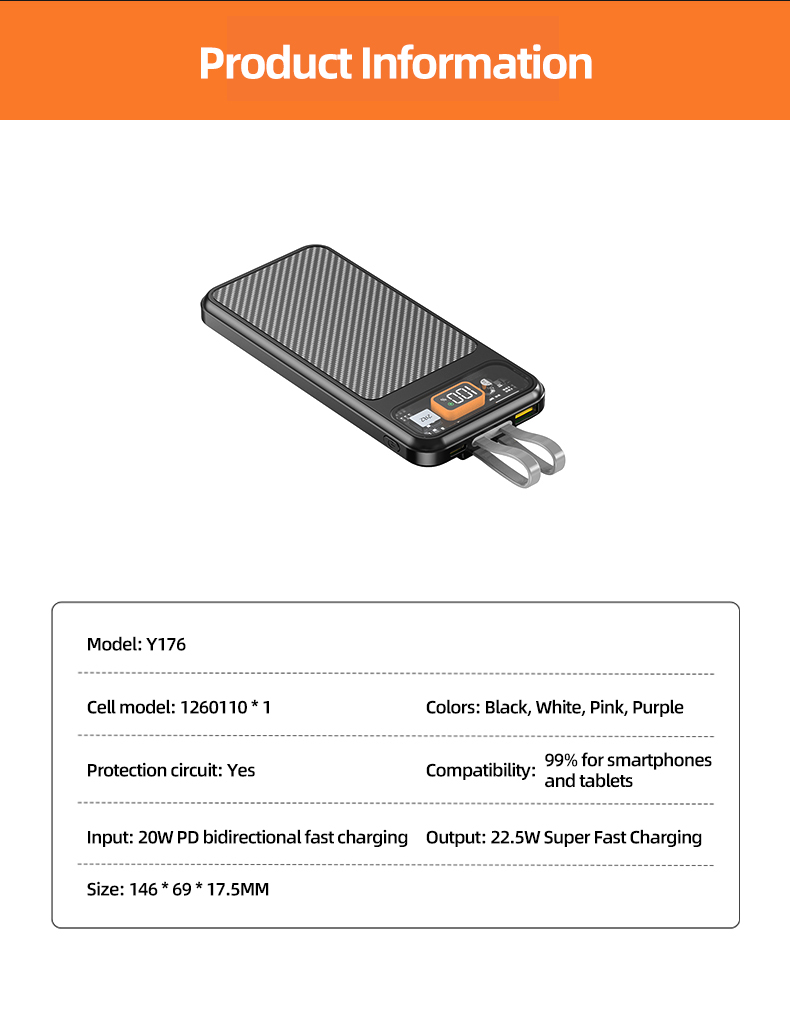 Product Information

Model: Y176

Cell model: 1260110 * 1

Colors: Black, White, Pink, Purple

Protection circuit: Yes

Compatibility: 99% for smartphones and tablets

Input: 20W PD bidirectional fast charging

Output: 22.5W Super Fast Charging

Size: 146 * 69 * 17.5MM